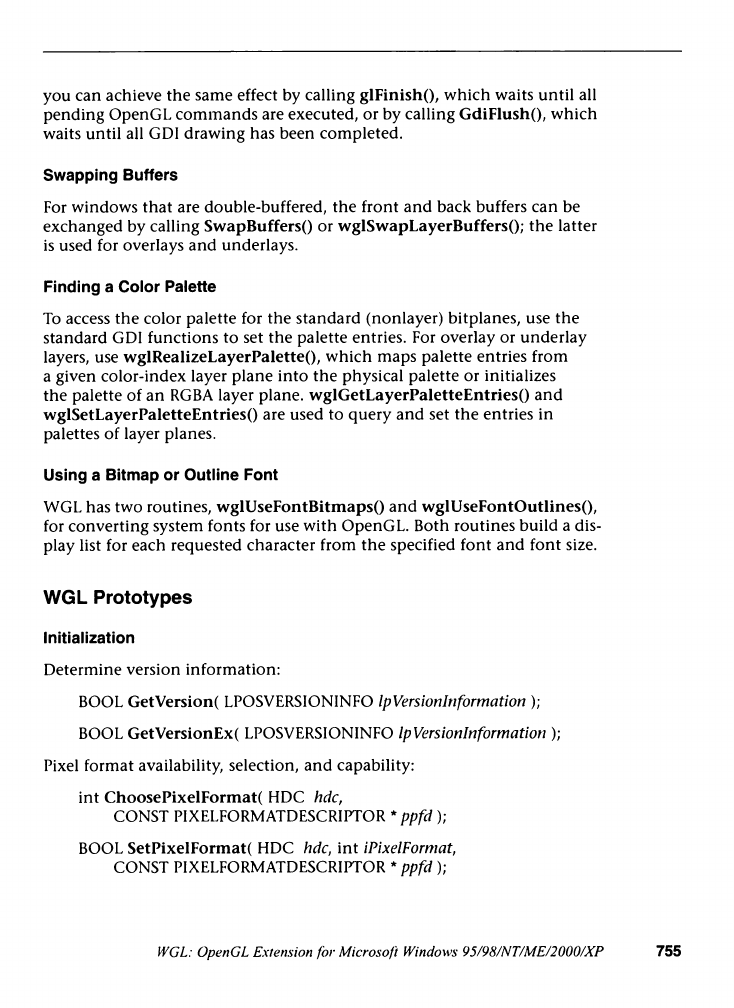 you can achieve the same effect by calling glFinish(), which waits until all pending OpenGL commands are executed, or by calling GdiFlush(), which waits until all GDI drawing has been completed.

Swapping Buffers

For windows that are double-buffered, the front and back buffers can be exchanged by calling SwapBuffers() or wglSwapLayerBuffers(); the latter is used for overlays and underlays.

Finding a Color Palette

To access the color palette for the standard (nonlayer) bitplanes, use the standard GDI functions to set the palette entries. For overlay or underlay layers, use wglRealizeLayerPalette(), which maps palette entries from a given color-index layer plane into the physical palette or initializes the palette of an RGBA layer plane. wglGetLayerPaletteEntries() and wglSetLayerPaletteEntries() are used to query and set the entries in palettes of layer planes.

Using a Bitmap or Outline Font

WGL has two routines, wglUseFontBitmaps() and wglUseFontOutlines(), for converting system fonts for use with OpenGL. Both routines build a display list for each requested character from the specified font and font size.

WGL Prototypes

Initialization

Determine version information:

BOOL GetVersion( LPOSVERSIONINFO lpVersionInformation );

BOOL GetVersionEx( LPOSVERSIONINFO lpVersionInformation );

Pixel format availability, selection, and capability:

int ChoosePixelFormat( HDC hdc, CONST PIXELFORMATDESCRIPTOR * ppfd );

BOOL SetPixelFormat( HDC hdc, int iPixelFormat, CONST PIXELFORMATDESCRIPTOR * ppfd );

WGL: OpenGL Extension for Microsoft Windows 95/98/NT/ME/2000/XP 755